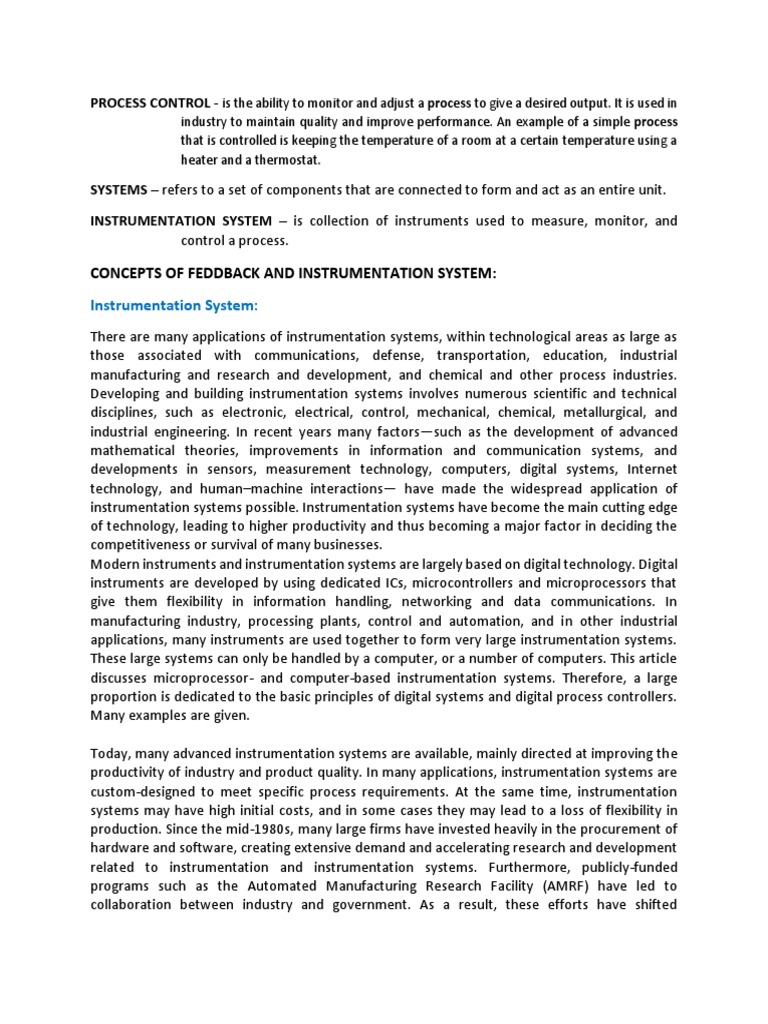 PROCESS CONTROL - is the ability to monitor and adjust a process to give a desired output. It is used in industry to maintain quality and improve performance. An example of a simple process that is controlled is keeping the temperature of a room at a certain temperature using a heater and a thermostat.

SYSTEMS – refers to a set of components that are connected to form and act as an entire unit.

INSTRUMENTATION SYSTEM – is collection of instruments used to measure, monitor, and control a process.

CONCEPTS OF FEDDBACK AND INSTRUMENTATION SYSTEM:

Instrumentation System:

There are many applications of instrumentation systems, within technological areas as large as those associated with communications, defense, transportation, education, industrial manufacturing and research and development, and chemical and other process industries. Developing and building instrumentation systems involves numerous scientific and technical disciplines, such as electronic, electrical, control, mechanical, chemical, metallurgical, and industrial engineering. In recent years many factors—such as the development of advanced mathematical theories, improvements in information and communication systems, and developments in sensors, measurement technology, computers, digital systems, Internet technology, and human–machine interactions— have made the widespread application of instrumentation systems possible. Instrumentation systems have become the main cutting edge of technology, leading to higher productivity and thus becoming a major factor in deciding the competitiveness or survival of many businesses.
Modern instruments and instrumentation systems are largely based on digital technology. Digital instruments are developed by using dedicated ICs, microcontrollers and microprocessors that give them flexibility in information handling, networking and data communications. In manufacturing industry, processing plants, control and automation, and in other industrial applications, many instruments are used together to form very large instrumentation systems. These large systems can only be handled by a computer, or a number of computers. This article discusses microprocessor- and computer-based instrumentation systems. Therefore, a large proportion is dedicated to the basic principles of digital systems and digital process controllers. Many examples are given.

Today, many advanced instrumentation systems are available, mainly directed at improving the productivity of industry and product quality. In many applications, instrumentation systems are custom-designed to meet specific process requirements. At the same time, instrumentation systems may have high initial costs, and in some cases they may lead to a loss of flexibility in production. Since the mid-1980s, many large firms have invested heavily in the procurement of hardware and software, creating extensive demand and accelerating research and development related to instrumentation and instrumentation systems. Furthermore, publicly-funded programs such as the Automated Manufacturing Research Facility (AMRF) have led to collaboration between industry and government. As a result, these efforts have shifted